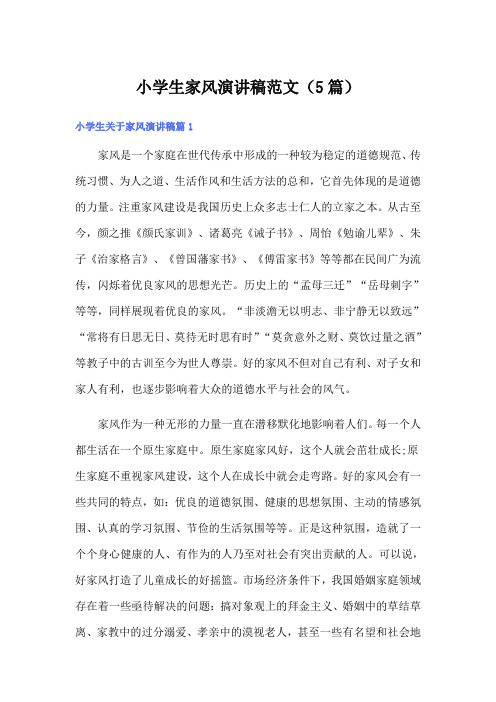 小学生家风演讲稿范文（5篇）

小学生关于家风演讲稿篇1

家风是一个家庭在世代传承中形成的一种较为稳定的道德规范、传统习惯、为人之道、生活作风和生活方法的总和，它首先体现的是道德的力量。注重家风建设是我国历史上众多志士仁人的立家之本。从古至今，颜之推《颜氏家训》、诸葛亮《诫子书》、周怡《勉谕儿辈》、朱子《治家格言》、《曾国藩家书》、《傅雷家书》等等都在民间广为流传，闪烁着优良家风的思想光芒。历史上的“孟母三迁”“岳母刺字”等等，同样展现着优良的家风。“非淡泊无以明志、非宁静无以致远”“常将有日思无日、莫待无时思有时”“莫贪意外之财、莫饮过量之酒”等教子中的古训至今为世人尊崇。好的家风不但对自己有利、对子女和家人有利，也逐步影响着大众的道德水平与社会的风气。

家风作为一种无形的力量一直在潜移默化地影响着人们。每一个人都生活在一个原生家庭中。原生家庭家风好，这个人就会茁壮成长;原生家庭不重视家风建设，这个人在成长中就会走弯路。好的家风会有一些共同的特点，如：优良的道德氛围、健康的思想氛围、主动的情感氛围、认真的学习氛围、节俭的生活氛围等等。正是这种氛围，造就了一个个身心健康的人、有作为的人乃至对社会有突出贡献的人。可以说，好家风打造了儿童成长的好摇篮。市场经济条件下，我国婚姻家庭领域存在着一些亟待解决的问题：搞对象观上的拜金主义、婚姻中的草结草离、家教中的过分溺爱、孝亲中的漠视老人，甚至一些有名望和社会地